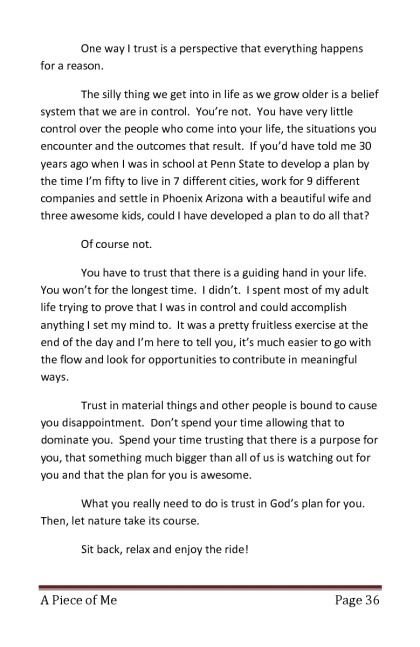 One way I trust is a perspective that everything happens for a reason.

The silly thing we get into in life as we grow older is a belief system that we are in control. You're not. You have very little control over the people who come into your life, the situations you encounter and the outcomes that result. If you'd have told me 30 years ago when I was in school at Penn State to develop a plan by the time I'm fifty to live in 7 different cities, work for 9 different companies and settle in Phoenix Arizona with a beautiful wife and three awesome kids, could I have developed a plan to do all that?

Of course not.

You have to trust that there is a guiding hand in your life. You won't for the longest time. I didn't. I spent most of my adult life trying to prove that I was in control and could accomplish anything I set my mind to. It was a pretty fruitless exercise at the end of the day and I'm here to tell you, it's much easier to go with the flow and look for opportunities to contribute in meaningful ways.

Trust in material things and other people is bound to cause you disappointment. Don't spend your time allowing that to dominate you. Spend your time trusting that there is a purpose for you, that something much bigger than all of us is watching out for you and that the plan for you is awesome.

What you really need to do is trust in God's plan for you. Then, let nature take its course.

Sit back, relax and enjoy the ride!

A Piece of Me Page 36